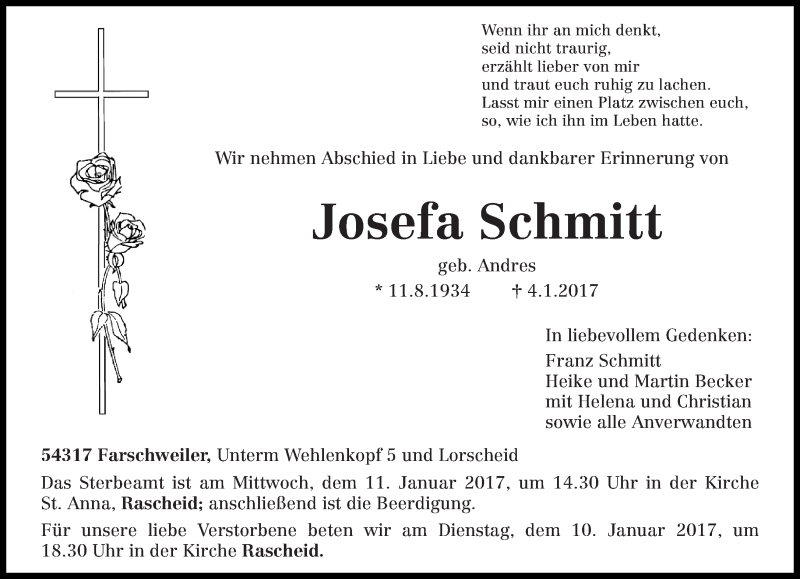 Wenn ihr an mich denkt,
seid nicht traurig,
erzählt lieber von mir
und traut euch ruhig zu lachen.
Lasst mir einen Platz zwischen euch,
so, wie ich ihn im Leben hatte.

Wir nehmen Abschied in Liebe und dankbarer Erinnerung von

Josefa Schmitt

geb. Andres

* 11.8.1934 † 4.1.2017

In liebevollem Gedenken:
Franz Schmitt
Heike und Martin Becker
mit Helena und Christian
sowie alle Anverwandten

54317 Farschweiler, Unterm Wehlenkopf 5 und Lorscheid

Das Sterbeamt ist am Mittwoch, dem 11. Januar 2017, um 14.30 Uhr in der Kirche St. Anna, Rascheid; anschließend ist die Beerdigung.

Für unsere liebe Verstorbene beten wir am Dienstag, dem 10. Januar 2017, um 18.30 Uhr in der Kirche Rascheid.